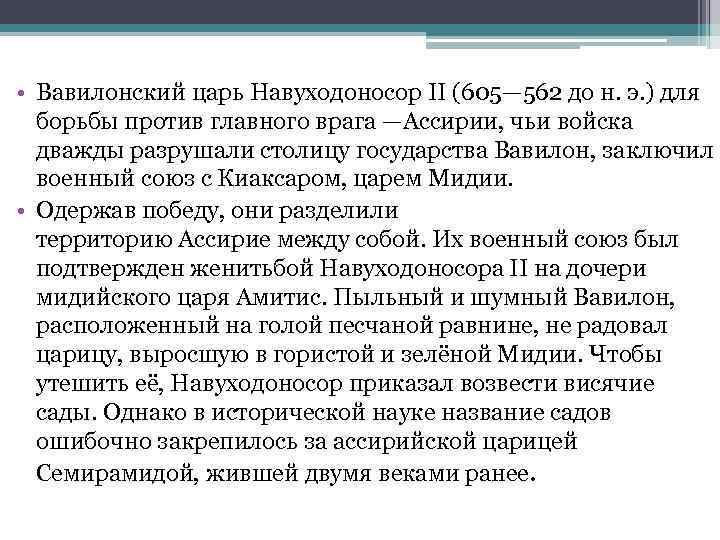 • Вавилонский царь Навуходоносор II (605—562 до н. э.) для борьбы против главного врага —Ассирии, чьи войска дважды разрушали столицу государства Вавилон, заключил военный союз с Киаксаром, царем Мидии.

• Одержав победу, они разделили территорию Ассирие между собой. Их военный союз был подтвержден женитьбой Навуходоносора II на дочери мидийского царя Амитис. Пыльный и шумный Вавилон, расположенный на голой песчаной равнине, не радовал царицу, выросшую в гористой и зелёной Мидии. Чтобы утешить её, Навуходоносор приказал возвести висячие сады. Однако в исторической науке название садов ошибочно закрепилось за ассирийской царицей Семирамидой, жившей двумя веками ранее.